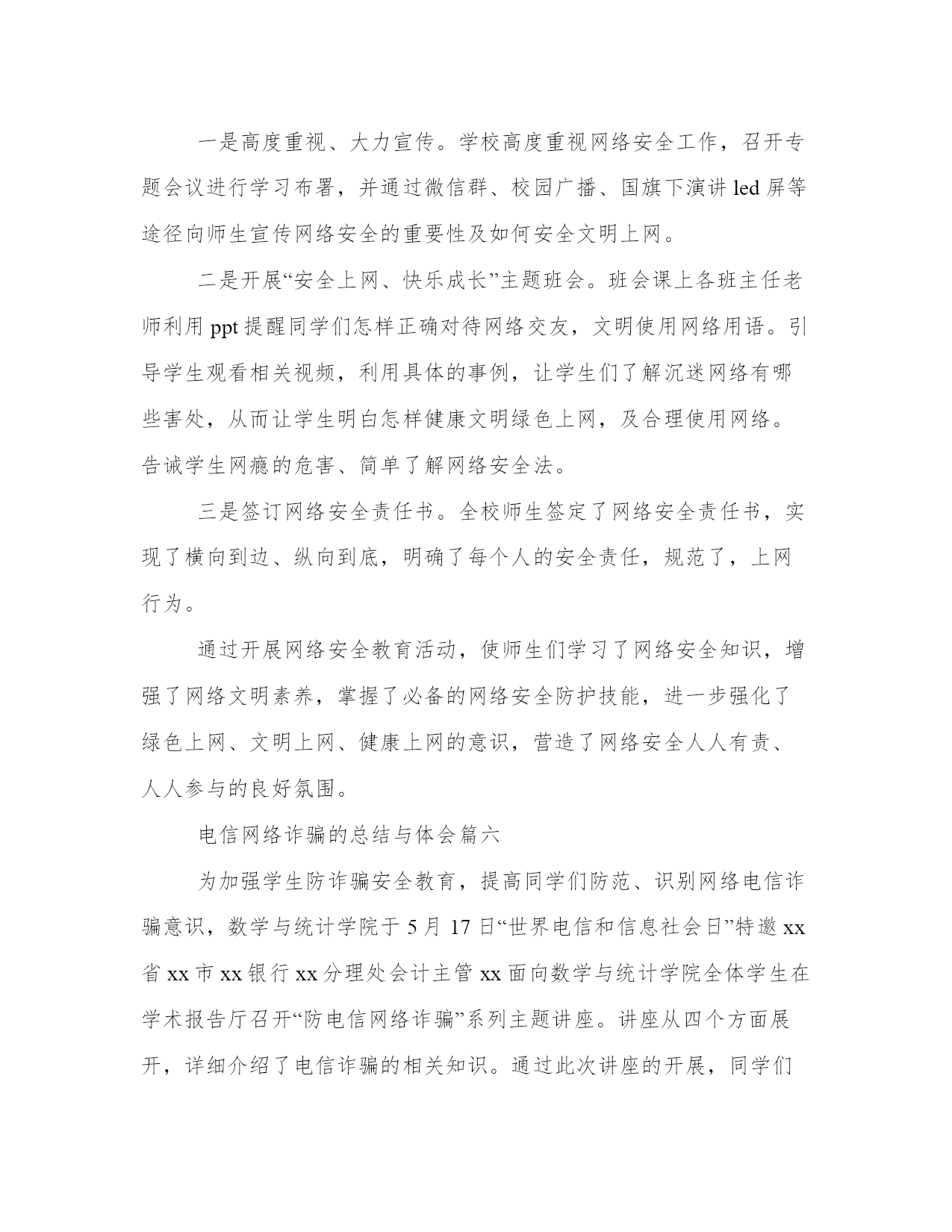 一是高度重视、大力宣传。学校高度重视网络安全工作，召开专题会议进行学习布署，并通过微信群、校园广播、国旗下演讲 led 屏等途径向师生宣传网络安全的重要性及如何安全文明上网。

二是开展“安全上网、快乐成长”主题班会。班会课上各班主任老师利用 ppt 提醒同学们怎样正确对待网络交友，文明使用网络用语。引导学生观看相关视频，利用具体的事例，让学生们了解沉迷网络有哪些害处，从而让学生明白怎样健康文明绿色上网，及合理使用网络。告诫学生网瘾的危害、简单了解网络安全法。

三是签订网络安全责任书。全校师生签定了网络安全责任书，实现了横向到边、纵向到底，明确了每个人的安全责任，规范了，上网行为。

通过开展网络安全教育活动，使师生们学习了网络安全知识，增强了网络文明素养，掌握了必备的网络安全防护技能，进一步强化了绿色上网、文明上网、健康上网的意识，营造了网络安全人人有责、人人参与的良好氛围。

电信网络诈骗的总结与体会篇六

为加强学生防诈骗安全教育，提高同学们防范、识别网络电信诈骗意识，数学与统计学院于 5 月 17 日“世界电信和信息社会日”特邀 xx 省 xx 市 xx 银行 xx 分理处会计主管 xx 面向数学与统计学院全体学生在学术报告厅召开“防电信网络诈骗”系列主题讲座。讲座从四个方面展开，详细介绍了电信诈骗的相关知识。通过此次讲座的开展，同学们